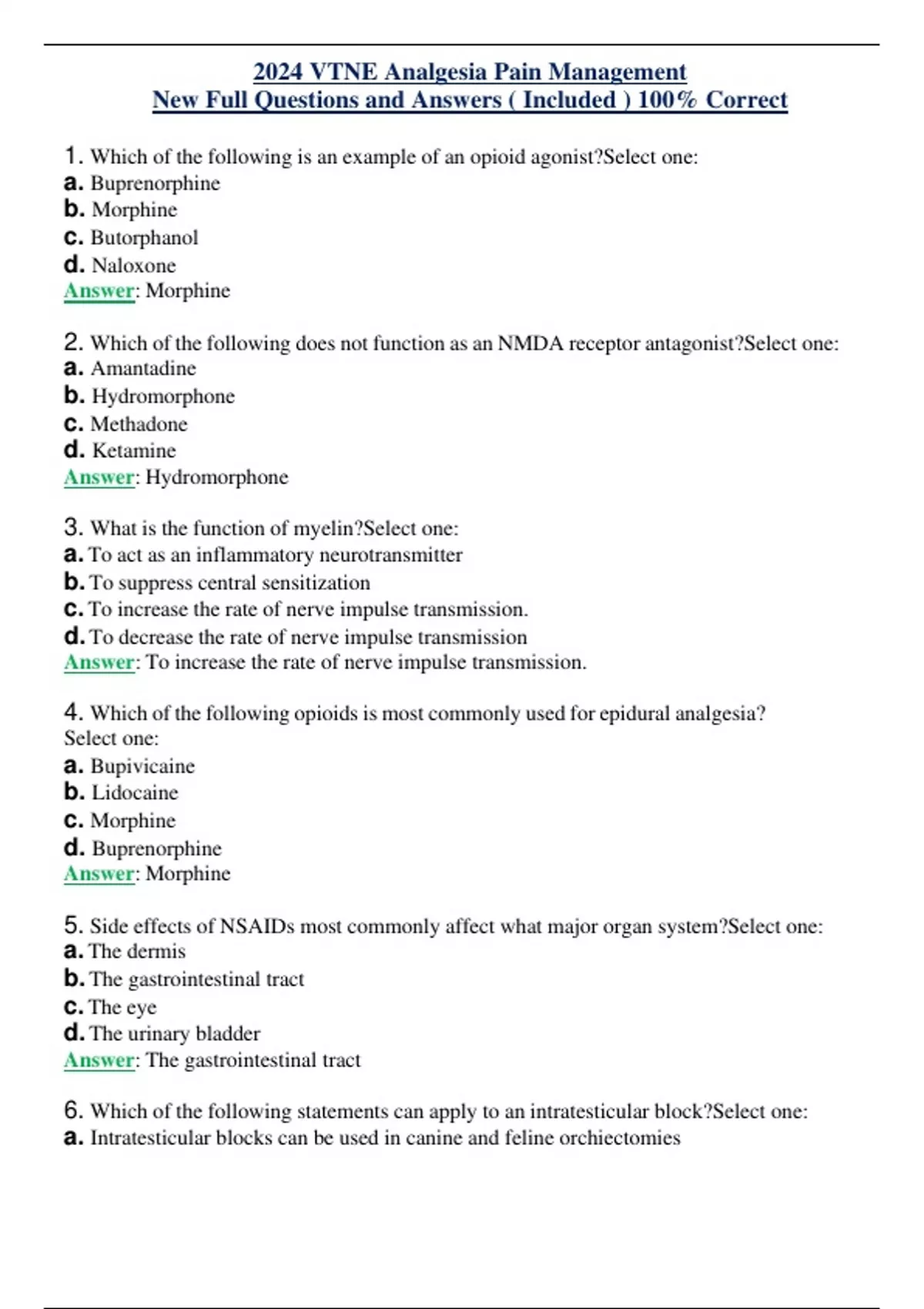 2024 VTNE Analgesia Pain Management
New Full Questions and Answers ( Included ) 100% Correct

1. Which of the following is an example of an opioid agonist?Select one:
a. Buprenorphine
b. Morphine
c. Butorphanol
d. Naloxone
Answer: Morphine

2. Which of the following does not function as an NMDA receptor antagonist?Select one:
a. Amantadine
b. Hydromorphone
c. Methadone
d. Ketamine
Answer: Hydromorphone

3. What is the function of myelin?Select one:
a. To act as an inflammatory neurotransmitter
b. To suppress central sensitization
c. To increase the rate of nerve impulse transmission.
d. To decrease the rate of nerve impulse transmission
Answer: To increase the rate of nerve impulse transmission.

4. Which of the following opioids is most commonly used for epidural analgesia? Select one:
a. Bupivicaine
b. Lidocaine
c. Morphine
d. Buprenorphine
Answer: Morphine

5. Side effects of NSAIDs most commonly affect what major organ system?Select one:
a. The dermis
b. The gastrointestinal tract
c. The eye
d. The urinary bladder
Answer: The gastrointestinal tract

6. Which of the following statements can apply to an intratesticular block?Select one:
a. Intratesticular blocks can be used in canine and feline orchiectomies